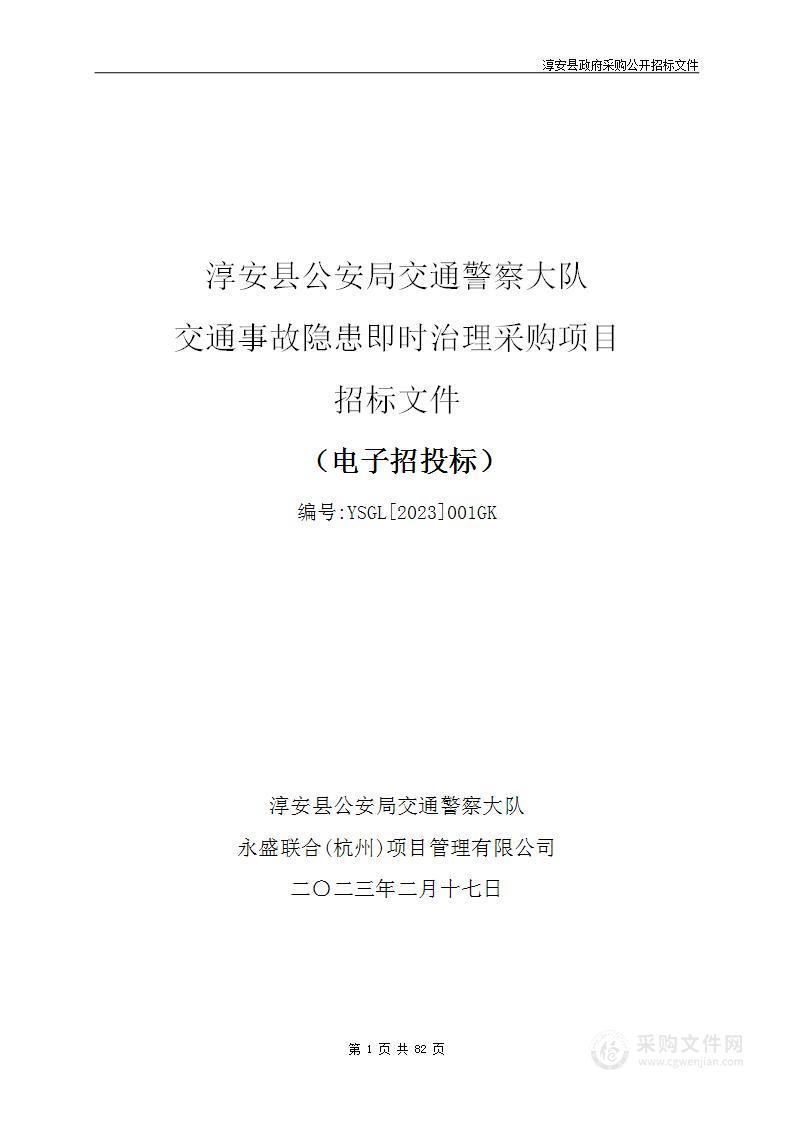 淳安县政府采购公开招标文件

淳安县公安局交通警察大队

交通事故隐患即时治理采购项目

招标文件

（电子招投标）

编号:YSGL[2023]001GK

淳安县公安局交通警察大队

永盛联合(杭州)项目管理有限公司

二〇二三年二月十七日

第 1 页 共 82 页

采购文件网
www.cgwenjian.com